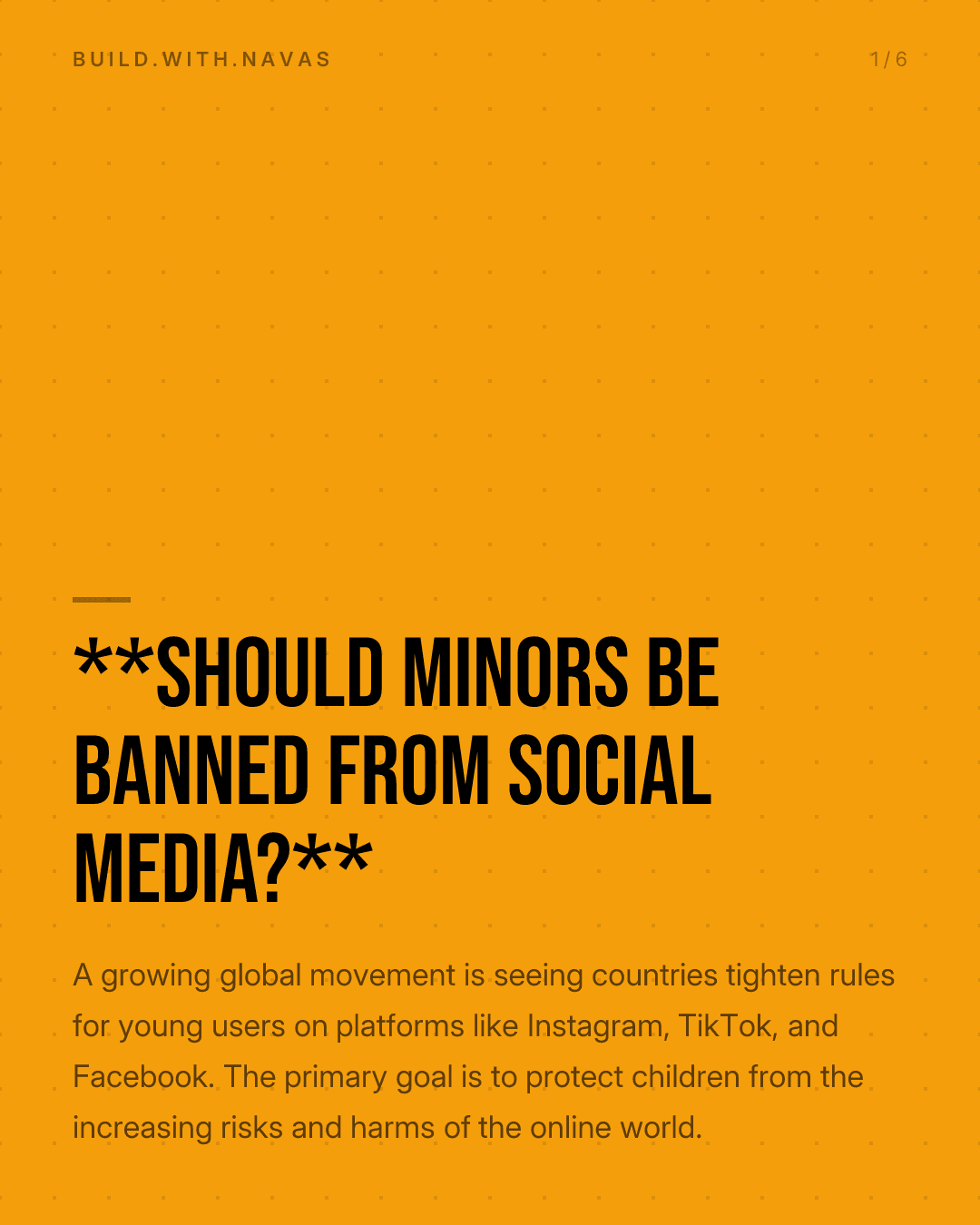 BUILD.WITH.NAVAS

1/6

**SHOULD MINORS BE BANNED FROM SOCIAL MEDIA?**

A growing global movement is seeing countries tighten rules for young users on platforms like Instagram, TikTok, and Facebook. The primary goal is to protect children from the increasing risks and harms of the online world.